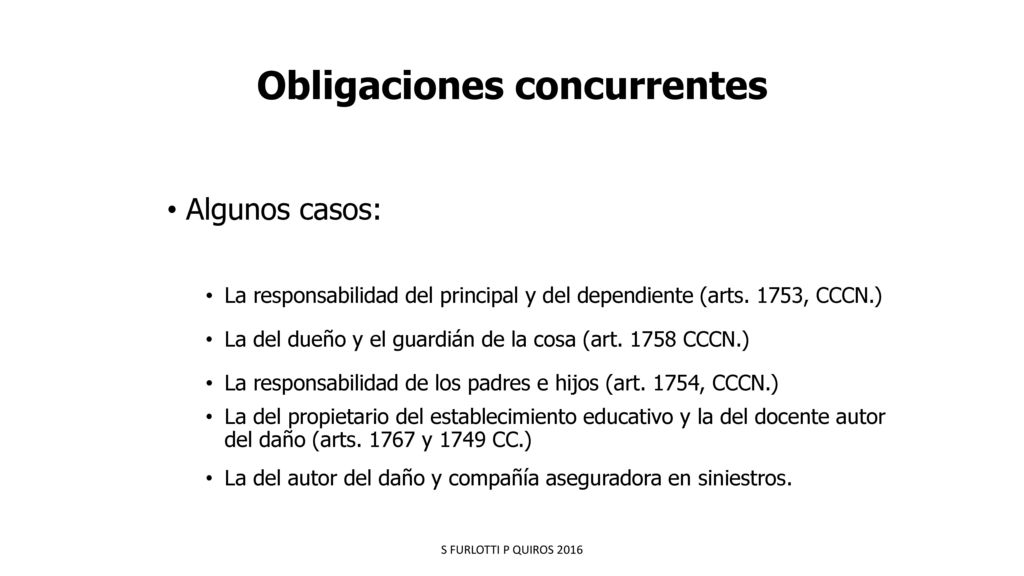 Obligaciones concurrentes

• Algunos casos:

• La responsabilidad del principal y del dependiente (arts. 1753, CCCN.)

• La del dueño y el guardián de la cosa (art. 1758 CCCN.)

• La responsabilidad de los padres e hijos (art. 1754, CCCN.)

• La del propietario del establecimiento educativo y la del docente autor del daño (arts. 1767 y 1749 CC.)

• La del autor del daño y compañía aseguradora en siniestros.

S FURLOTTI P QUIROS 2016